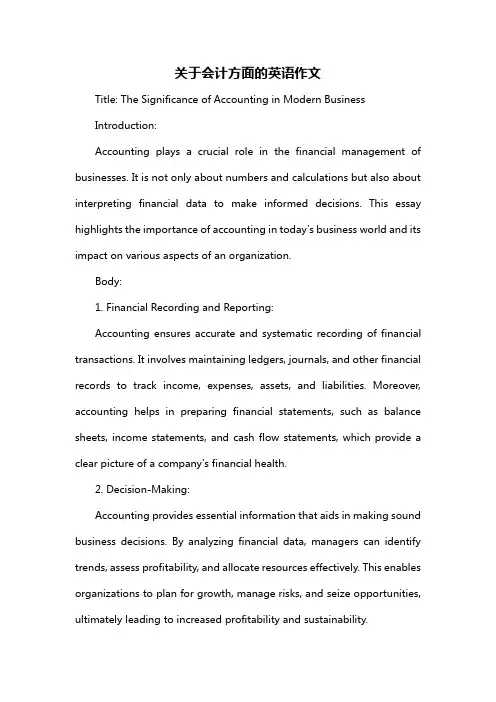 关于会计方面的英语作文

Title: The Significance of Accounting in Modern Business

Introduction:

Accounting plays a crucial role in the financial management of businesses. It is not only about numbers and calculations but also about interpreting financial data to make informed decisions. This essay highlights the importance of accounting in today's business world and its impact on various aspects of an organization.

Body:

1. Financial Recording and Reporting:

Accounting ensures accurate and systematic recording of financial transactions. It involves maintaining ledgers, journals, and other financial records to track income, expenses, assets, and liabilities. Moreover, accounting helps in preparing financial statements, such as balance sheets, income statements, and cash flow statements, which provide a clear picture of a company's financial health.

2. Decision-Making:

Accounting provides essential information that aids in making sound business decisions. By analyzing financial data, managers can identify trends, assess profitability, and allocate resources effectively. This enables organizations to plan for growth, manage risks, and seize opportunities, ultimately leading to increased profitability and sustainability.